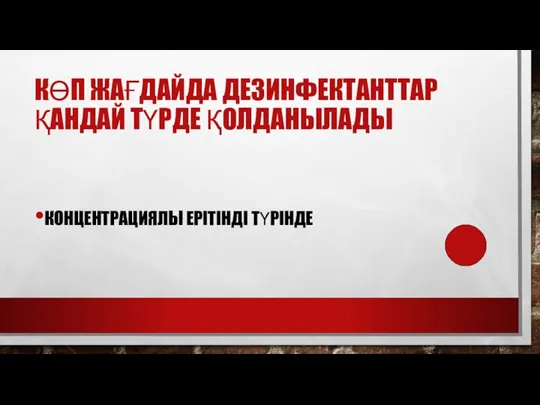 КӨП ЖАҒДАЙДА ДЕЗИНФЕКТАНТТАР ҚАНДАЙ ТҮРДЕ ҚОЛДАНЫЛАДЫ

• КОНЦЕНТРАЦИЯЛЫ ЕРІТІНДІ ТҮРІНДЕ